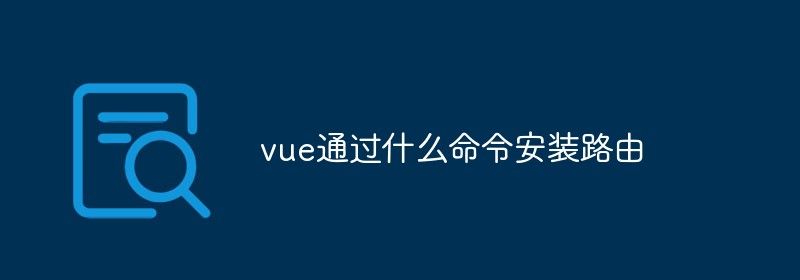 vue通过什么命令安装路由